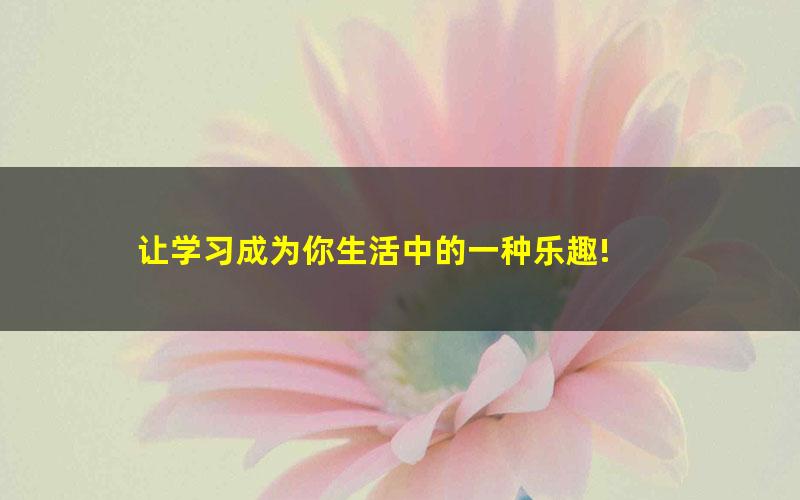 让学习成为你生活中的一种乐趣!